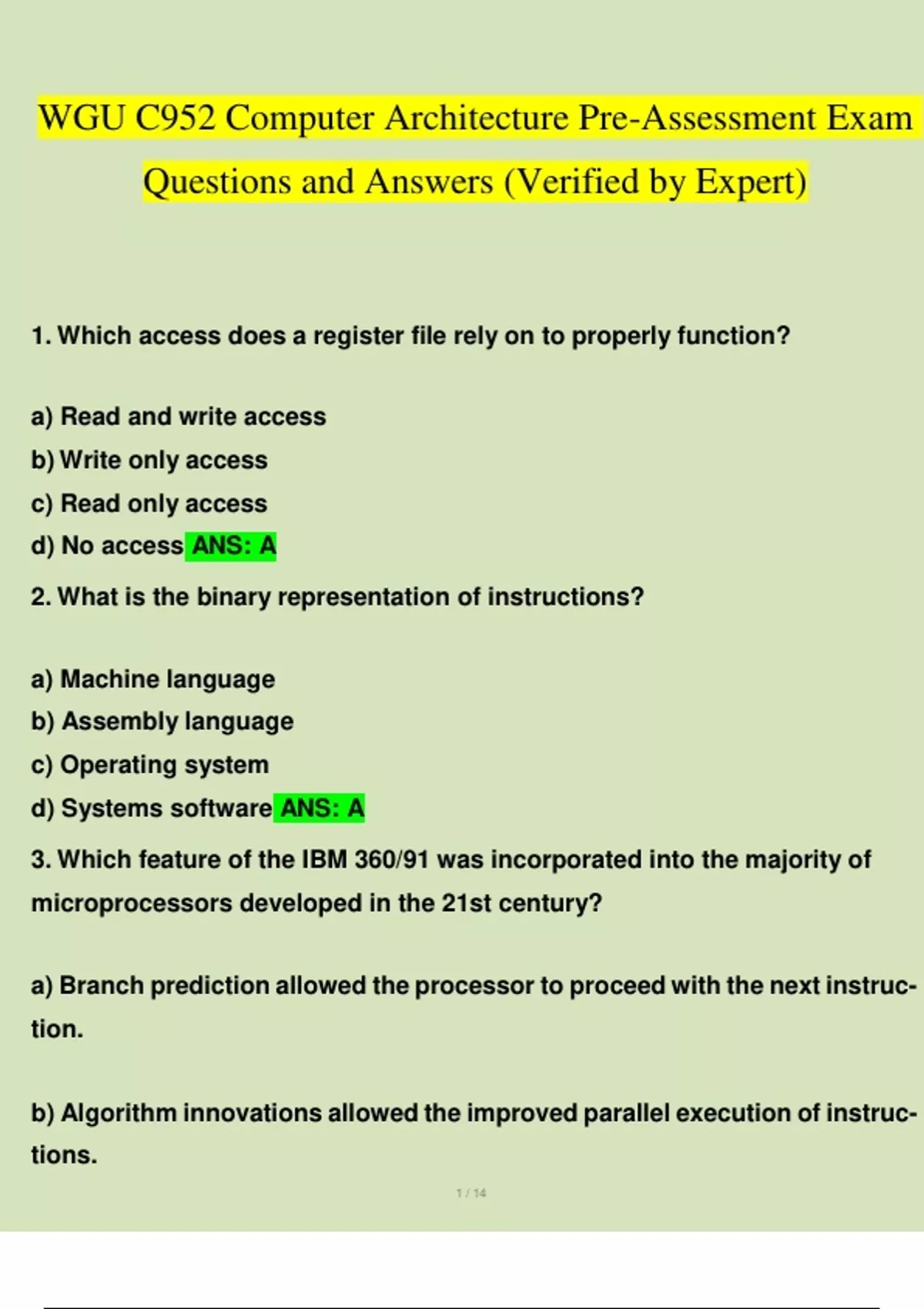 WGU C952 Computer Architecture Pre-Assessment Exam Questions and Answers (Verified by Expert)

1. Which access does a register file rely on to properly function?

a) Read and write access
b) Write only access
c) Read only access
d) No access ANS: A

2. What is the binary representation of instructions?

a) Machine language
b) Assembly language
c) Operating system
d) Systems software ANS: A

3. Which feature of the IBM 360/91 was incorporated into the majority of microprocessors developed in the 21st century?

a) Branch prediction allowed the processor to proceed with the next instruction.

b) Algorithm innovations allowed the improved parallel execution of instructions.

1 / 14